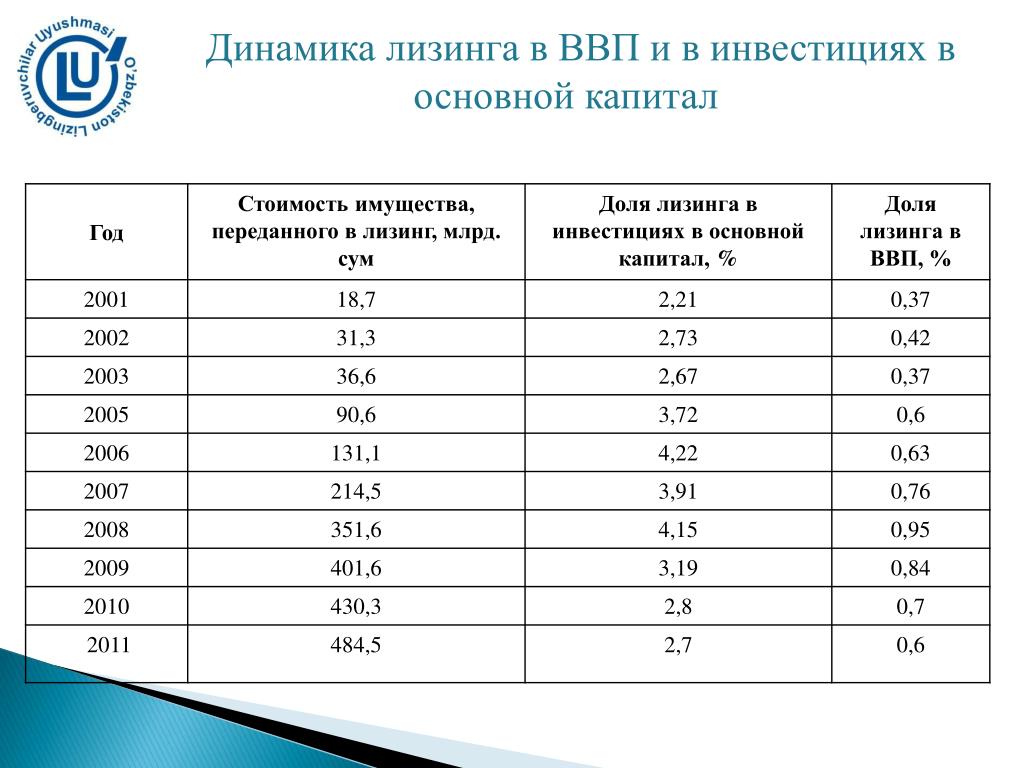 O'zbekiston Lizingberuvchilar Uyushmasi

LU

Динамика лизинга в ВВП и в инвестициях в основной капитал

| Год | Стоимость имущества, переданного в лизинг, млрд. сум | Доля лизинга в инвестициях в основной капитал, % | Доля лизинга в ВВП, % |
|---|---|---|---|
| 2001 | 18,7 | 2,21 | 0,37 |
| 2002 | 31,3 | 2,73 | 0,42 |
| 2003 | 36,6 | 2,67 | 0,37 |
| 2005 | 90,6 | 3,72 | 0,6 |
| 2006 | 131,1 | 4,22 | 0,63 |
| 2007 | 214,5 | 3,91 | 0,76 |
| 2008 | 351,6 | 4,15 | 0,95 |
| 2009 | 401,6 | 3,19 | 0,84 |
| 2010 | 430,3 | 2,8 | 0,7 |
| 2011 | 484,5 | 2,7 | 0,6 |